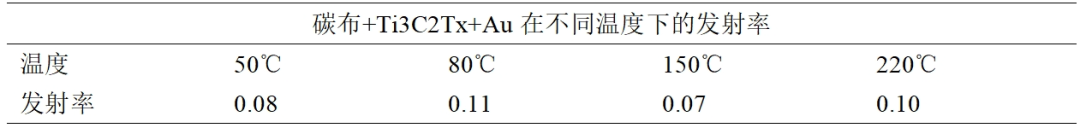 碳布+Ti3C2Tx+Au 在不同温度下的发射率

| 温度 | 50℃ | 80℃ | 150℃ | 220℃ |
|---|---|---|---|---|
| 发射率 | 0.08 | 0.11 | 0.07 | 0.10 |